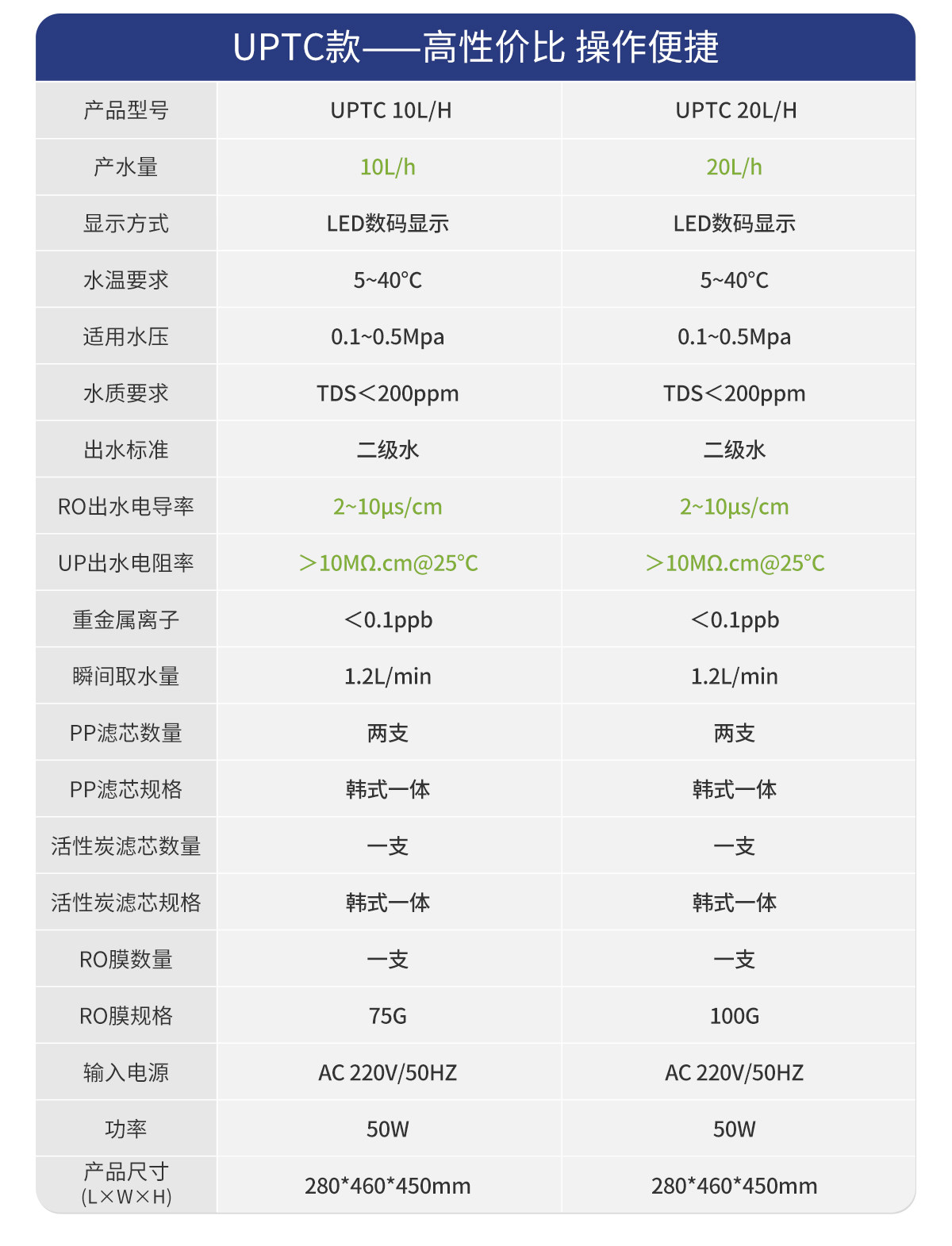 UPTC款——高性价比 操作便捷

| 产品型号 | UPTC 10L/H | UPTC 20L/H |
|---|---|---|
| 产水量 | 10L/h | 20L/h |
| 显示方式 | LED数码显示 | LED数码显示 |
| 水温要求 | 5~40°C | 5~40°C |
| 适用水压 | 0.1~0.5Mpa | 0.1~0.5Mpa |
| 水质要求 | TDS＜200ppm | TDS＜200ppm |
| 出水标准 | 二级水 | 二级水 |
| RO出水电导率 | 2~10μs/cm | 2~10μs/cm |
| UP出水电阻率 | ＞10MΩ.cm@25°C | ＞10MΩ.cm@25°C |
| 重金属离子 | ＜0.1ppb | ＜0.1ppb |
| 瞬间取水量 | 1.2L/min | 1.2L/min |
| PP滤芯数量 | 两支 | 两支 |
| PP滤芯规格 | 韩式一体 | 韩式一体 |
| 活性炭滤芯数量 | 一支 | 一支 |
| 活性炭滤芯规格 | 韩式一体 | 韩式一体 |
| RO膜数量 | 一支 | 一支 |
| RO膜规格 | 75G | 100G |
| 输入电源 | AC 220V/50HZ | AC 220V/50HZ |
| 功率 | 50W | 50W |
| 产品尺寸 (L×W×H) | 280*460*450mm | 280*460*450mm |